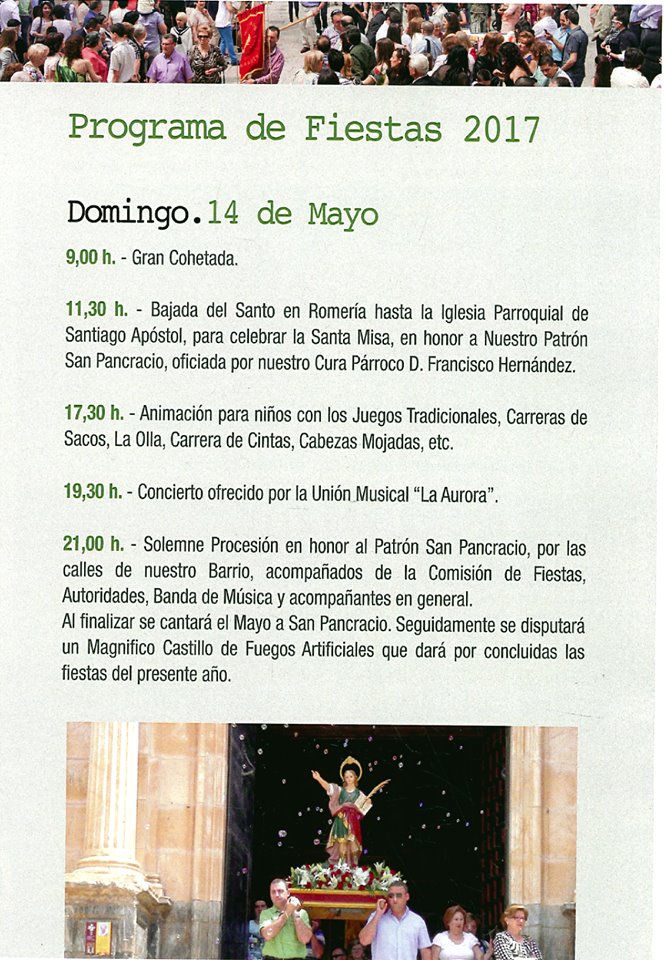 Programa de Fiestas 2017

Domingo. 14 de Mayo

9,00 h. - Gran Cohetada.

11,30 h. - Bajada del Santo en Romería hasta la Iglesia Parroquial de Santiago Apóstol, para celebrar la Santa Misa, en honor a Nuestro Patrón San Pancracio, oficiada por nuestro Cura Párroco D. Francisco Hernández.

17,30 h. - Animación para niños con los Juegos Tradicionales, Carreras de Sacos, La Olla, Carrera de Cintas, Cabezas Mojadas, etc.

19,30 h. - Concierto ofrecido por la Unión Musical "La Aurora".

21,00 h. - Solemne Procesión en honor al Patrón San Pancracio, por las calles de nuestro Barrio, acompañados de la Comisión de Fiestas, Autoridades, Banda de Música y acompañantes en general.
Al finalizar se cantará el Mayo a San Pancracio. Seguidamente se disputará un Magnifico Castillo de Fuegos Artificiales que dará por concluidas las fiestas del presente año.